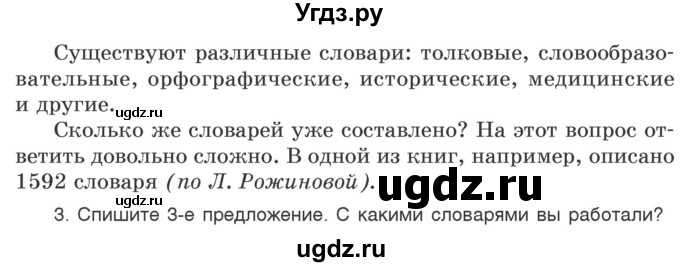 Угдз.ру

Существуют различные словари: толковые, словообразовательные, орфографические, исторические, медицинские и другие. ugdz.ru

Сколько же словарей уже составлено? На этот вопрос ответить довольно сложно. В одной из книг, например, описано 1592 словаря (по Л. Рожиновой). ugdz.ru

ugdz.ru

3. Спишите 3-е предложение. С какими словарями вы работали?

ugdz.ru